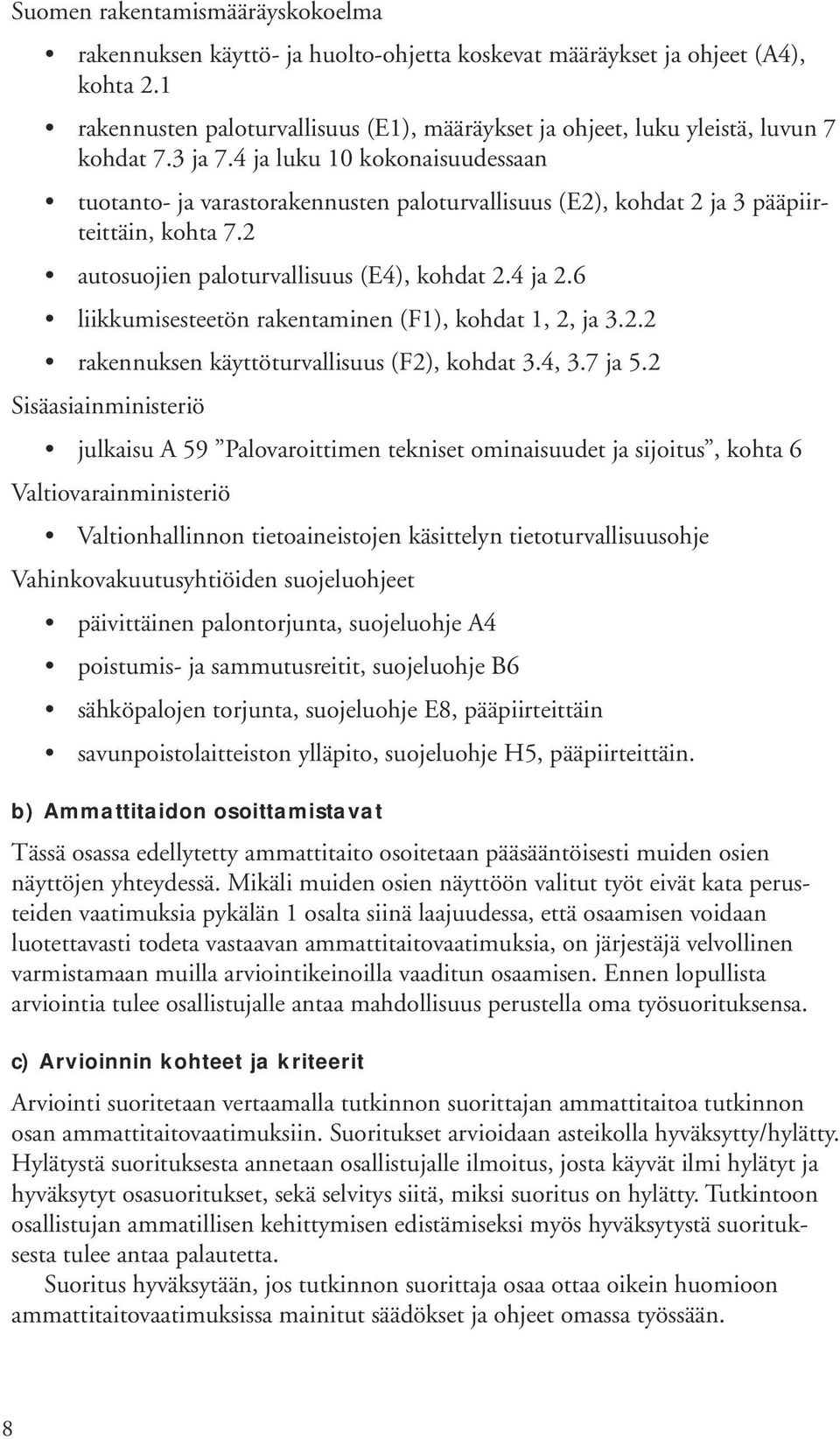 Suomen rakentamismääräyskokoelma

• rakennuksen käyttö- ja huolto-ohjetta koskevat määräykset ja ohjeet (A4), kohta 2.1
• rakennusten paloturvallisuus (E1), määräykset ja ohjeet, luku yleistä, luvun 7 kohdat 7.3 ja 7.4 ja luku 10 kokonaisuudessaan
• tuotanto- ja varastorakennusten paloturvallisuus (E2), kohdat 2 ja 3 pääpiirteittäin, kohta 7.2
• autosuojien paloturvallisuus (E4), kohdat 2.4 ja 2.6
• liikkumisesteetön rakentaminen (F1), kohdat 1, 2, ja 3.2.2
• rakennuksen käyttöturvallisuus (F2), kohdat 3.4, 3.7 ja 5.2

Sisäasiainministeriö

• julkaisu A 59 ”Palovaroittimen tekniset ominaisuudet ja sijoitus”, kohta 6

Valtiovarainministeriö

• Valtionhallinnon tietoaineistojen käsittelyn tietoturvallisuusohje

Vahinkovakuutusyhtiöiden suojeluohjeet

• päivittäinen palontorjunta, suojeluohje A4
• poistumis- ja sammutusreitit, suojeluohje B6
• sähköpalojen torjunta, suojeluohje E8, pääpiirteittäin
• savunpoistolaitteiston ylläpito, suojeluohje H5, pääpiirteittäin.

b) Ammattitaidon osoittamistavat

Tässä osassa edellytetty ammattitaito osoitetaan pääsääntöisesti muiden osien näyttöjen yhteydessä. Mikäli muiden osien näyttöön valitut työt eivät kata perusteiden vaatimuksia pykälän 1 osalta siinä laajuudessa, että osaamisen voidaan luotettavasti todeta vastaavan ammattitaitovaatimuksia, on järjestäjä velvollinen varmistamaan muilla arviointikeinoilla vaaditun osaamisen. Ennen lopullista arviointia tulee osallistujalle antaa mahdollisuus perustella oma työsuorituksensa.

c) Arvioinnin kohteet ja kriteerit

Arviointi suoritetaan vertaamalla tutkinnon suorittajan ammattitaitoa tutkinnon osan ammattitaitovaatimuksiin. Suoritukset arvioidaan asteikolla hyväksytty/hylätty. Hylätystä suorituksesta annetaan osallistujalle ilmoitus, josta käyvät ilmi hylätyt ja hyväksytyt osasuoritukset, sekä selvitys siitä, miksi suoritus on hylätty. Tutkintoon osallistujan ammatillisen kehittymisen edistämiseksi myös hyväksytystä suorituksesta tulee antaa palautetta.

Suoritus hyväksytään, jos tutkinnon suorittaja osaa ottaa oikein huomioon ammattitaitovaatimuksissa mainitut säädökset ja ohjeet omassa työssään.

8